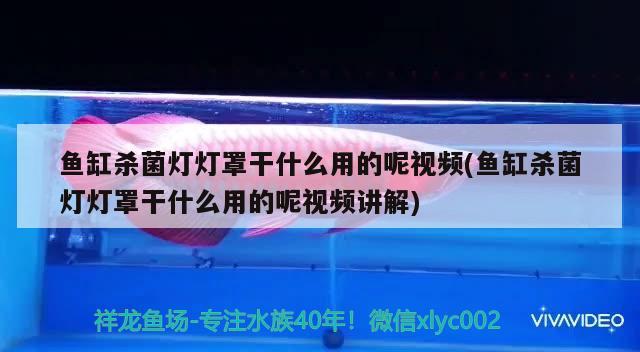 鱼缸杀菌灯灯罩干什么用的呢视频(鱼缸杀菌灯灯罩干什么用的呢视频讲解)

祥龙鱼场-专注水族40年！微信xlyc002

VIVAVIDEO